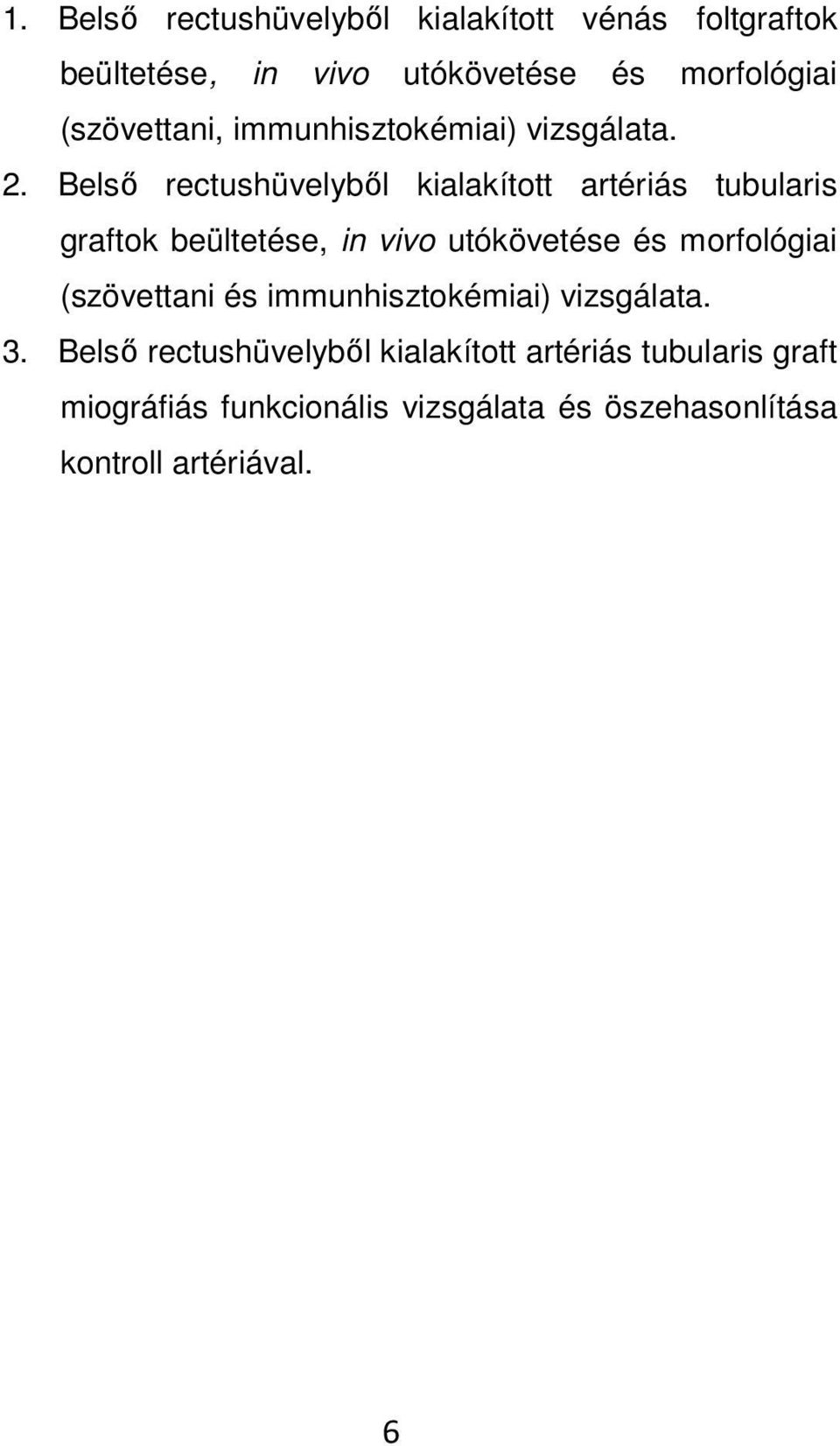 1. Belső rectushüvelyből kialakított vénás foltgraftok beültetése, in vivo utókövetése és morfológiai (szövettani, immunhisztokémiai) vizsgálata.

2. Belső rectushüvelyből kialakított artériás tubularis graftok beültetése, in vivo utókövetése és morfológiai (szövettani és immunhisztokémiai) vizsgálata.

3. Belső rectushüvelyből kialakított artériás tubularis graft miográfiás funkcionális vizsgálata és öszehasonlítása kontroll artériával.

6